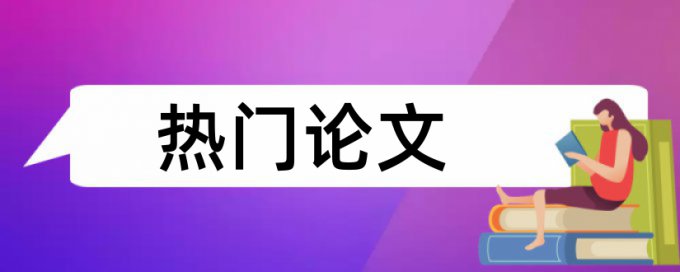 热门论文